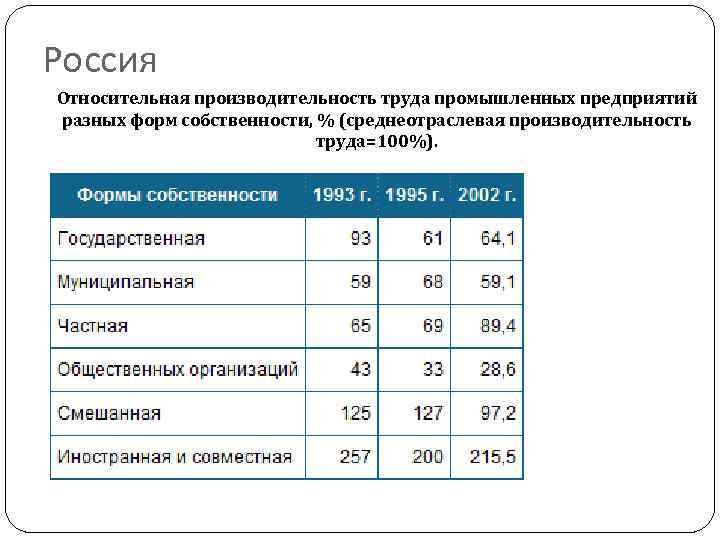 Россия

Относительная производительность труда промышленных предприятий разных форм собственности, % (среднеотраслевая производительность труда=100%).

| Формы собственности | 1993 г. | 1995 г. | 2002 г. |
|---|---|---|---|
| Государственная | 93 | 61 | 64,1 |
| Муниципальная | 59 | 68 | 59,1 |
| Частная | 65 | 69 | 89,4 |
| Общественных организаций | 43 | 33 | 28,6 |
| Смешанная | 125 | 127 | 97,2 |
| Иностранная и совместная | 257 | 200 | 215,5 |